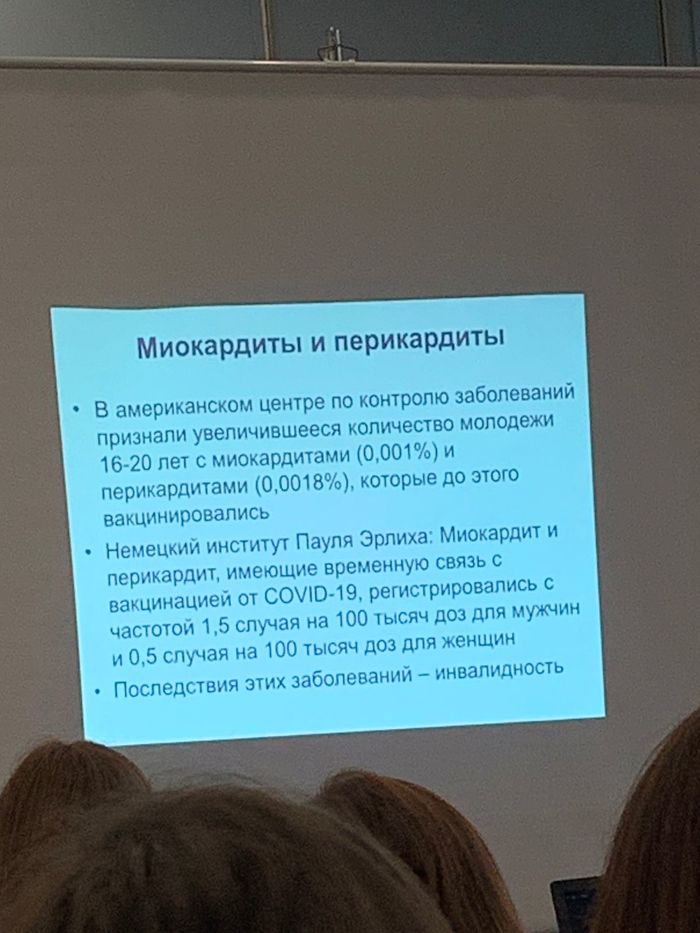 Миокардиты и перикардиты

• В американском центре по контролю заболеваний признали увеличившееся количество молодежи 16-20 лет с миокардитами (0,001%) и перикардитами (0,0018%), которые до этого вакцинировались
• Немецкий институт Пауля Эрлиха: Миокардит и перикардит, имеющие временную связь с вакцинацией от COVID-19, регистрировались с частотой 1,5 случая на 100 тысяч доз для мужчин и 0,5 случая на 100 тысяч доз для женщин
• Последствия этих заболеваний – инвалидность